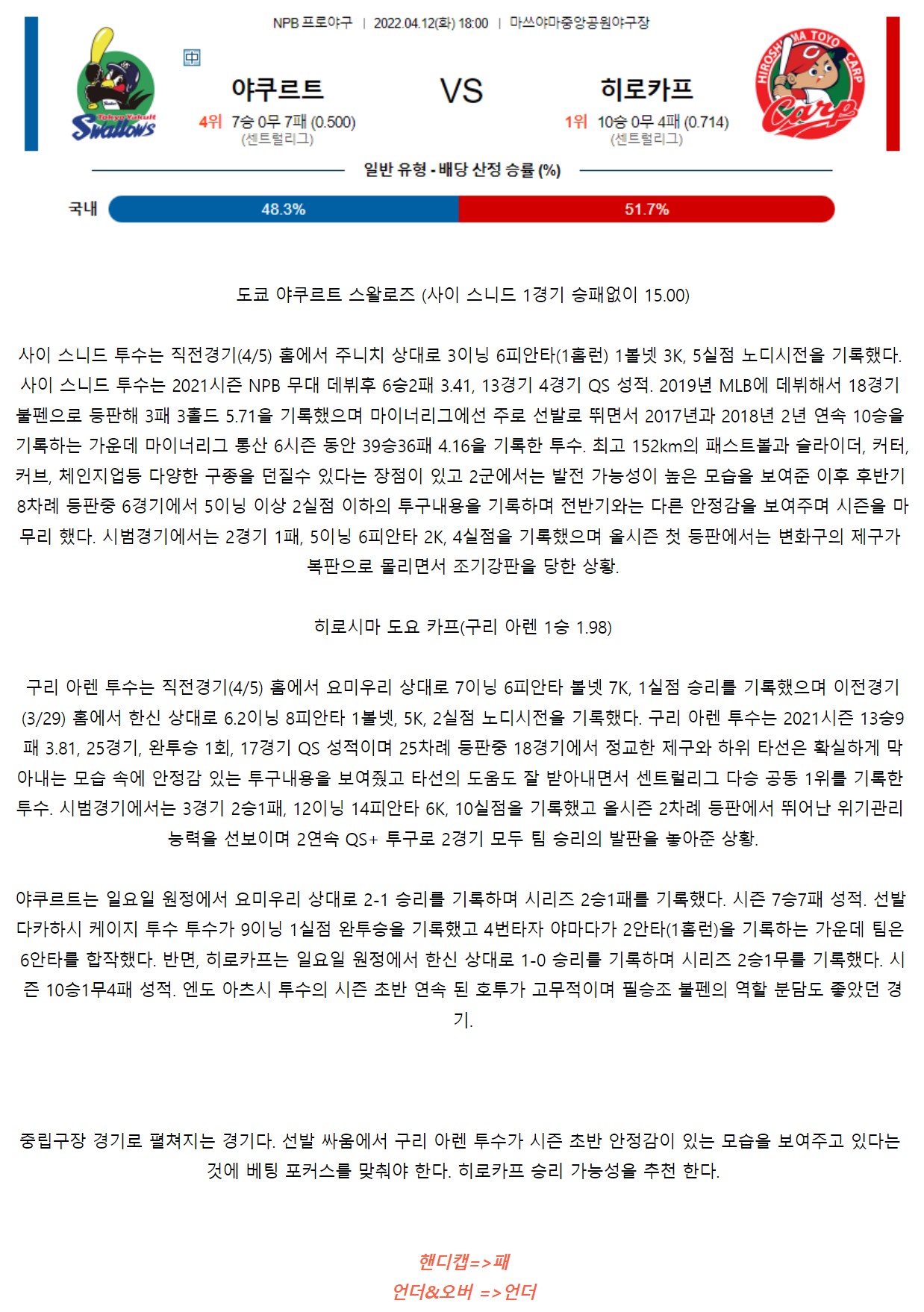 NPB 프로야구 | 2022.04.12(화) 18:00 | 마쓰야마중앙공원야구장

Tokyo Yakult Swallows

中

야쿠르트
4위 7승 0무 7패 (0.500)
(센트럴리그)

VS

히로카프
1위 10승 0무 4패 (0.714)
(센트럴리그)

HIROSHIMA TOYO CARP
Carp

일반 유형 - 배당 산정 승률 (%)

국내 48.3% 51.7%

도쿄 야쿠르트 스왈로즈 (사이 스니드 1경기 승패없이 15.00)

사이 스니드 투수는 직전경기(4/5) 홈에서 주니치 상대로 3이닝 6피안타(1홈런) 1볼넷 3K, 5실점 노디시전을 기록했다. 사이 스니드 투수는 2021시즌 NPB 무대 데뷔후 6승2패 3.41, 13경기 4경기 QS 성적. 2019년 MLB에 데뷔해서 18경기 불펜으로 등판해 3패 3홀드 5.71을 기록했으며 마이너리그에선 주로 선발로 뛰면서 2017년과 2018년 2년 연속 10승을 기록하는 가운데 마이너리그 통산 6시즌 동안 39승36패 4.16을 기록한 투수. 최고 152km의 패스트볼과 슬라이더, 커터, 커브, 체인지업등 다양한 구종을 던질수 있다는 장점이 있고 2군에서는 발전 가능성이 높은 모습을 보여준 이후 후반기 8차례 등판중 6경기에서 5이닝 이상 2실점 이하의 투구내용을 기록하며 전반기와는 다른 안정감을 보여주며 시즌을 마무리 했다. 시범경기에서는 2경기 1패, 5이닝 6피안타 2K, 4실점을 기록했으며 올시즌 첫 등판에서는 변화구의 제구가 복판으로 몰리면서 조기강판을 당한 상황.

히로시마 도요 카프(구리 아렌 1승 1.98)

구리 아렌 투수는 직전경기(4/5) 홈에서 요미우리 상대로 7이닝 6피안타 볼넷 7K, 1실점 승리를 기록했으며 이전경기(3/29) 홈에서 한신 상대로 6.2이닝 8피안타 1볼넷, 5K, 2실점 노디시전을 기록했다. 구리 아렌 투수는 2021시즌 13승9패 3.81, 25경기, 완투승 1회, 17경기 QS 성적이며 25차례 등판중 18경기에서 정교한 제구와 하위 타선은 확실하게 막아내는 모습 속에 안정감 있는 투구내용을 보여줬고 타선의 도움도 잘 받아내면서 센트럴리그 다승 공동 1위를 기록한 투수. 시범경기에서는 3경기 2승1패, 12이닝 14피안타 6K, 10실점을 기록했고 올시즌 2차례 등판에서 뛰어난 위기관리 능력을 선보이며 2연속 QS+ 투구로 2경기 모두 팀 승리의 발판을 놓아준 상황.

야쿠르트는 일요일 원정에서 요미우리 상대로 2-1 승리를 기록하며 시리즈 2승1패를 기록했다. 시즌 7승7패 성적. 선발 다카하시 케이지 투수 투수가 9이닝 1실점 완투승을 기록했고 4번타자 야마다가 2안타(1홈런)을 기록하는 가운데 팀은 6안타를 합작했다. 반면, 히로카프는 일요일 원정에서 한신 상대로 1-0 승리를 기록하며 시리즈 2승1무를 기록했다. 시즌 10승1무4패 성적. 엔도 아츠시 투수의 시즌 초반 연속 된 호투가 고무적이며 필승조 불펜의 역할 분담도 좋았던 경기.

중립구장 경기로 펼쳐지는 경기다. 선발 싸움에서 구리 아렌 투수가 시즌 초반 안정감이 있는 모습을 보여주고 있다는 것에 베팅 포커스를 맞춰야 한다. 히로카프 승리 가능성을 추천 한다.

핸디캡=>패
언더&오버 =>언더